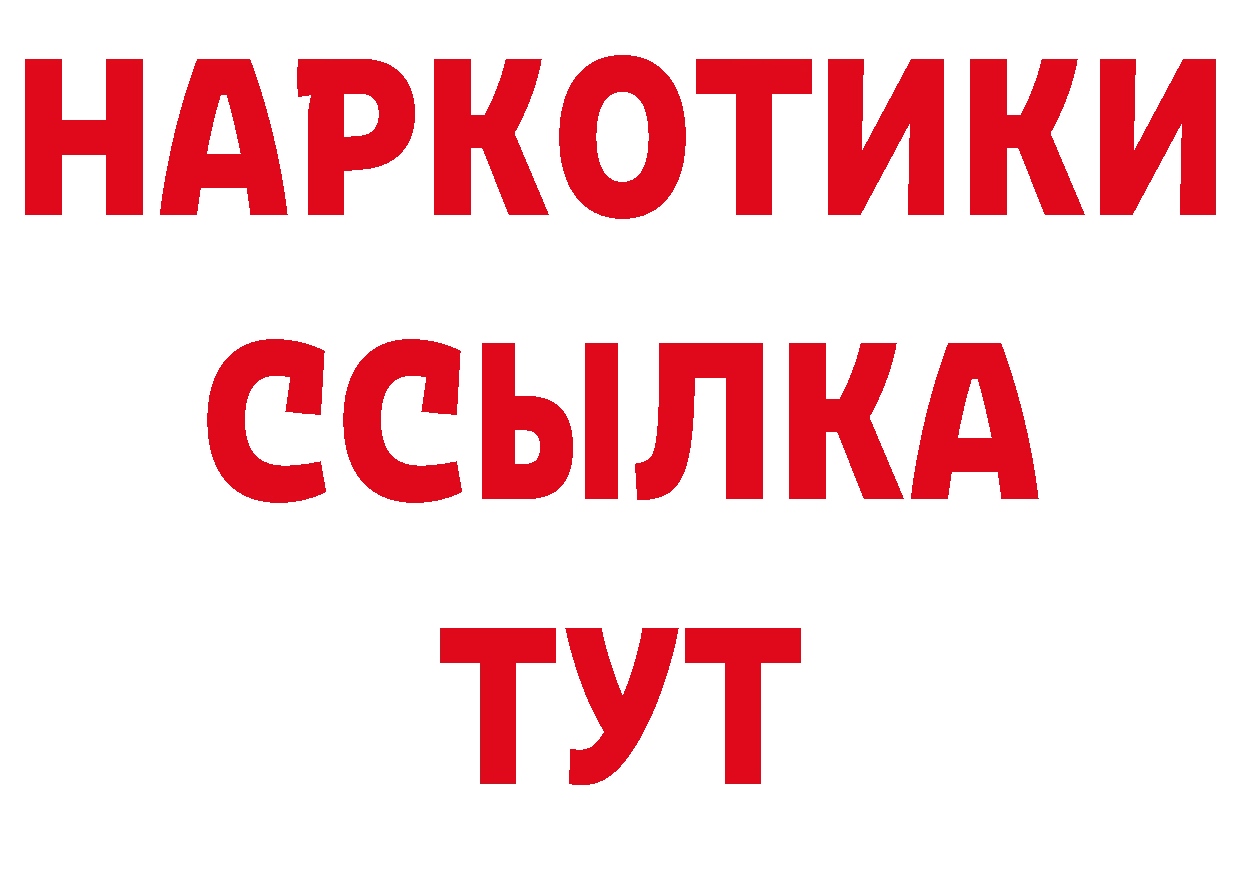 НАРКОТИКИ
ССЫЛКА
ТУТ